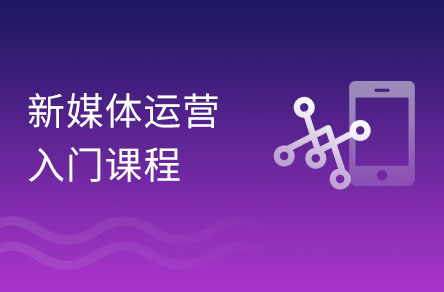 新媒体运营
入门课程